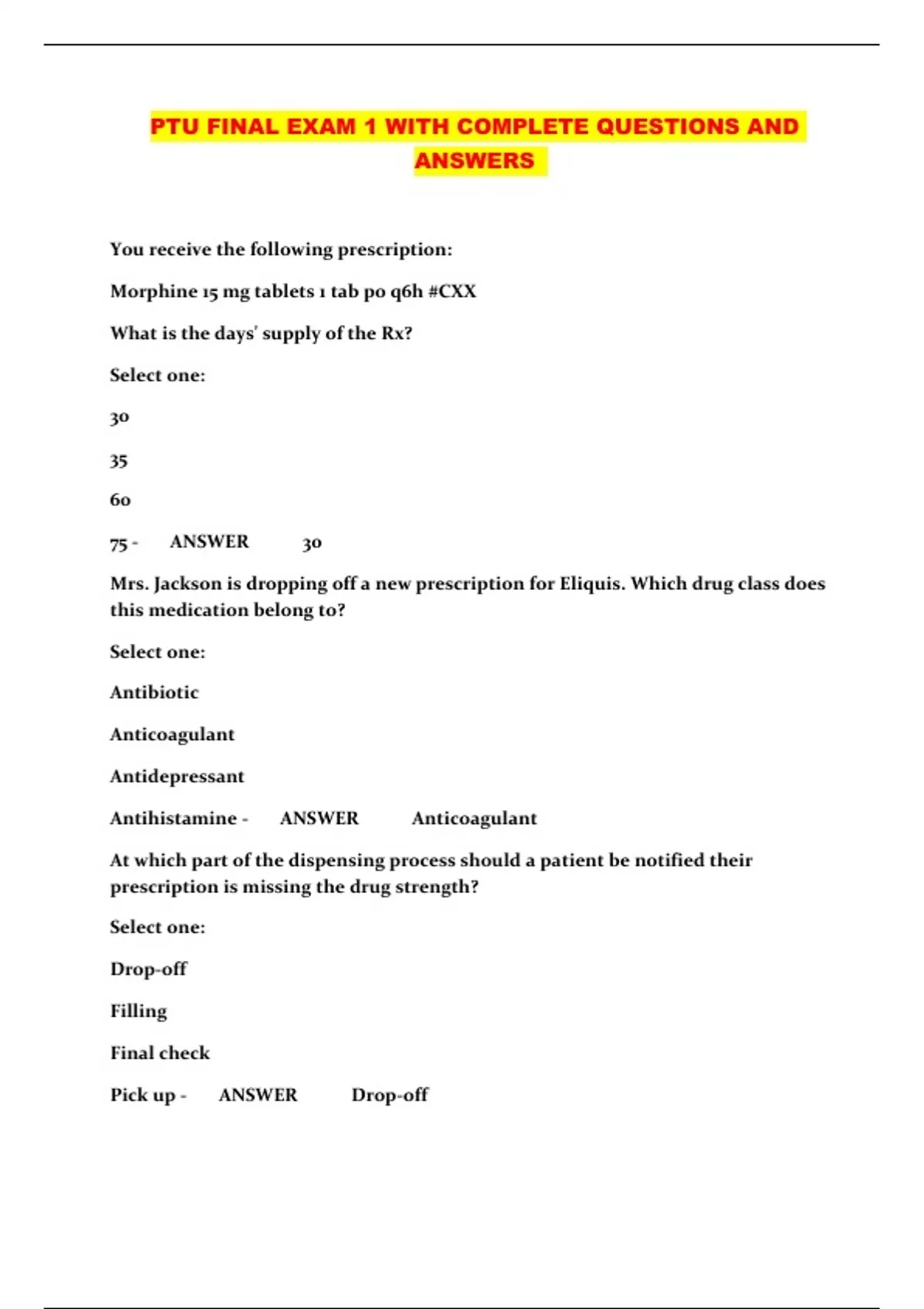 PTU FINAL EXAM 1 WITH COMPLETE QUESTIONS AND ANSWERS

You receive the following prescription:

Morphine 15 mg tablets 1 tab po q6h #CXX

What is the days' supply of the Rx?

Select one:

30

35

60

75 - ANSWER 30

Mrs. Jackson is dropping off a new prescription for Eliquis. Which drug class does this medication belong to?

Select one:

Antibiotic

Anticoagulant

Antidepressant

Antihistamine - ANSWER Anticoagulant

At which part of the dispensing process should a patient be notified their prescription is missing the drug strength?

Select one:

Drop-off

Filling

Final check

Pick up - ANSWER Drop-off